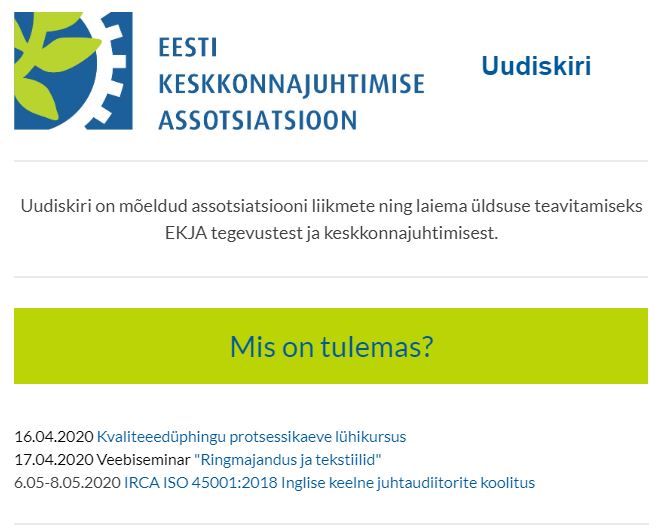 EESTI
KESKKONNAJUHTIMISE
ASSOTSIATSIOON

Uudiskiri

Uudiskiri on mõeldud assotsiatsiooni liikmete ning laiema üldsuse teavitamiseks EKJA tegevustest ja keskkonnajuhtimisest.

Mis on tulemas?

16.04.2020 Kvaliteeedüphingu protsessikaeve lühikursus
17.04.2020 Veebiseminar "Ringmajandus ja tekstiilid"
6.05-8.05.2020 IRCA ISO 45001:2018 Inglise keelne juhtaudiitorite koolitus